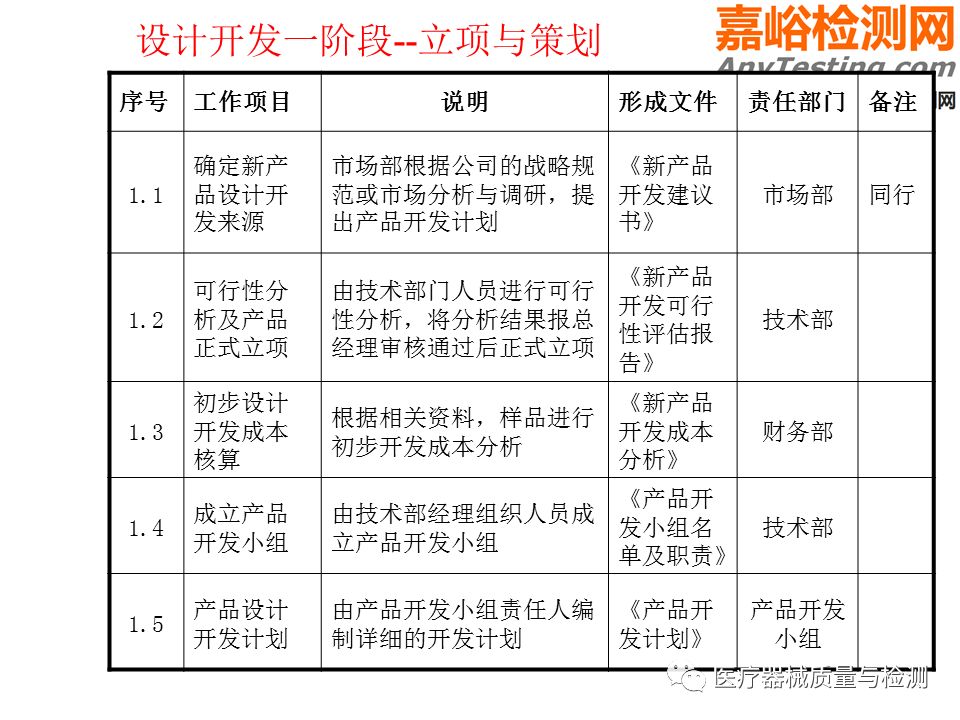 设计开发一阶段--立项与策划

嘉峪检测网
AnyTesting.com

| 序号 | 工作项目 | 说明 | 形成文件 | 责任部门 | 备注 |
|---|---|---|---|---|---|
| 1.1 | 确定新产品设计开发来源 | 市场部根据公司的战略规范或市场分析与调研，提出产品开发计划 | 《新产品开发建议书》 | 市场部 | 同行 |
| 1.2 | 可行性分析及产品正式立项 | 由技术部门人员进行可行性分析，将分析结果报总经理审核通过后正式立项 | 《新产品开发可行性评估报告》 | 技术部 | |
| 1.3 | 初步设计开发成本核算 | 根据相关资料，样品进行初步开发成本分析 | 《新产品开发成本分析》 | 财务部 | |
| 1.4 | 成立产品开发小组 | 由技术部经理组织人员成立产品开发小组 | 《产品开发小组名单及职责》 | 技术部 | |
| 1.5 | 产品设计开发计划 | 由产品开发小组责任人编制详细的开发计划 | 《产品开发计划》 | 产品开发小组 | |

医疗器械质量与检测